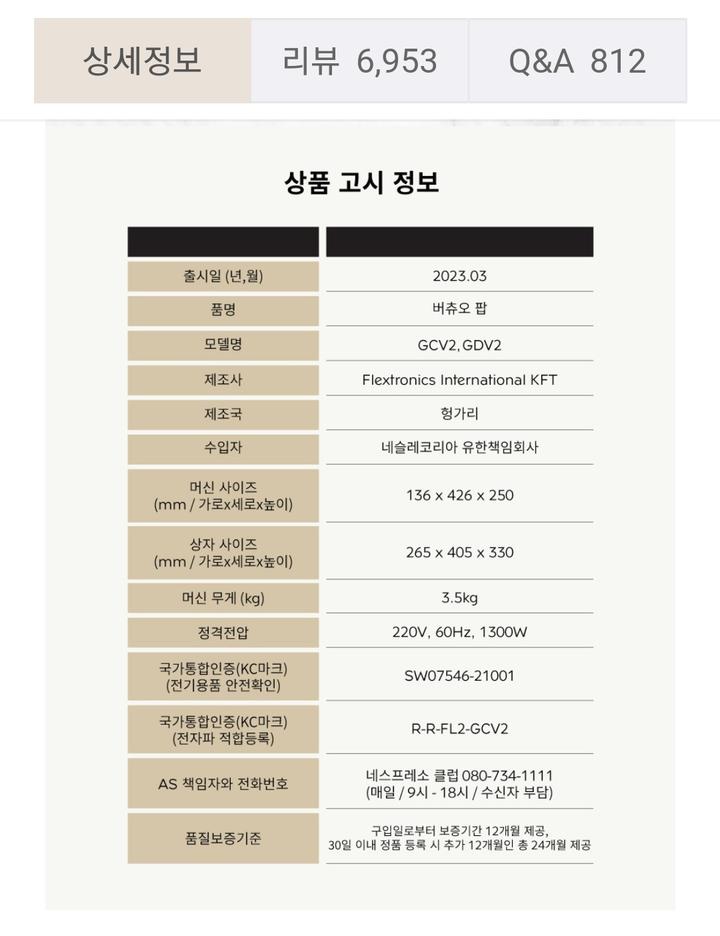 상세정보 리뷰 6,953 Q&A 812

상품 고시 정보

| | |
|---|---|
| 출시일 (년,월) | 2023.03 |
| 품명 | 버츄오 팝 |
| 모델명 | GCV2, GDV2 |
| 제조사 | Flextronics International KFT |
| 제조국 | 헝가리 |
| 수입자 | 네슬레코리아 유한책임회사 |
| 머신 사이즈 (mm / 가로x세로x높이) | 136 x 426 x 250 |
| 상자 사이즈 (mm / 가로x세로x높이) | 265 x 405 x 330 |
| 머신 무게 (kg) | 3.5kg |
| 정격전압 | 220V, 60Hz, 1300W |
| 국가통합인증(KC마크) (전기용품 안전확인) | SW07546-21001 |
| 국가통합인증(KC마크) (전자파 적합등록) | R-R-FL2-GCV2 |
| AS 책임자와 전화번호 | 네스프레소 클럽 080-734-1111 (매일 / 9시 - 18시 / 수신자 부담) |
| 품질보증기준 | 구입일로부터 보증기간 12개월 제공, 30일 이내 정품 등록 시 추가 12개월인 총 24개월 제공 |